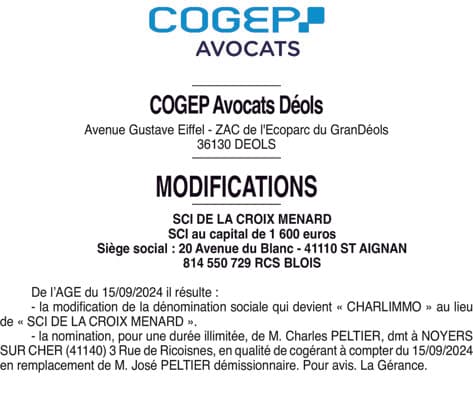 COGEP
AVOCATS

COGEP Avocats Déols

Avenue Gustave Eiffel - ZAC de l'Ecoparc du GranDéols
36130 DEOLS

MODIFICATIONS

SCI DE LA CROIX MENARD
SCI au capital de 1 600 euros
Siège social : 20 Avenue du Blanc - 41110 ST AIGNAN
814 550 729 RCS BLOIS

De l'AGE du 15/09/2024 il résulte :
- la modification de la dénomination sociale qui devient « CHARLIMMO » au lieu de « SCI DE LA CROIX MENARD ».
- la nomination, pour une durée illimitée, de M. Charles PELTIER, dmt à NOYERS SUR CHER (41140) 3 Rue de Ricoisnes, en qualité de cogérant à compter du 15/09/2024 en remplacement de M. José PELTIER démissionnaire. Pour avis. La Gérance.